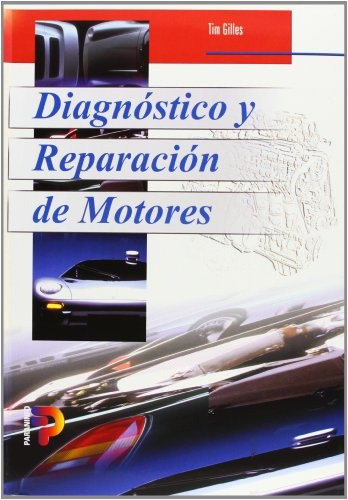 Tim Gilles

Diagnóstico y Reparación de Motores

PARANINFO